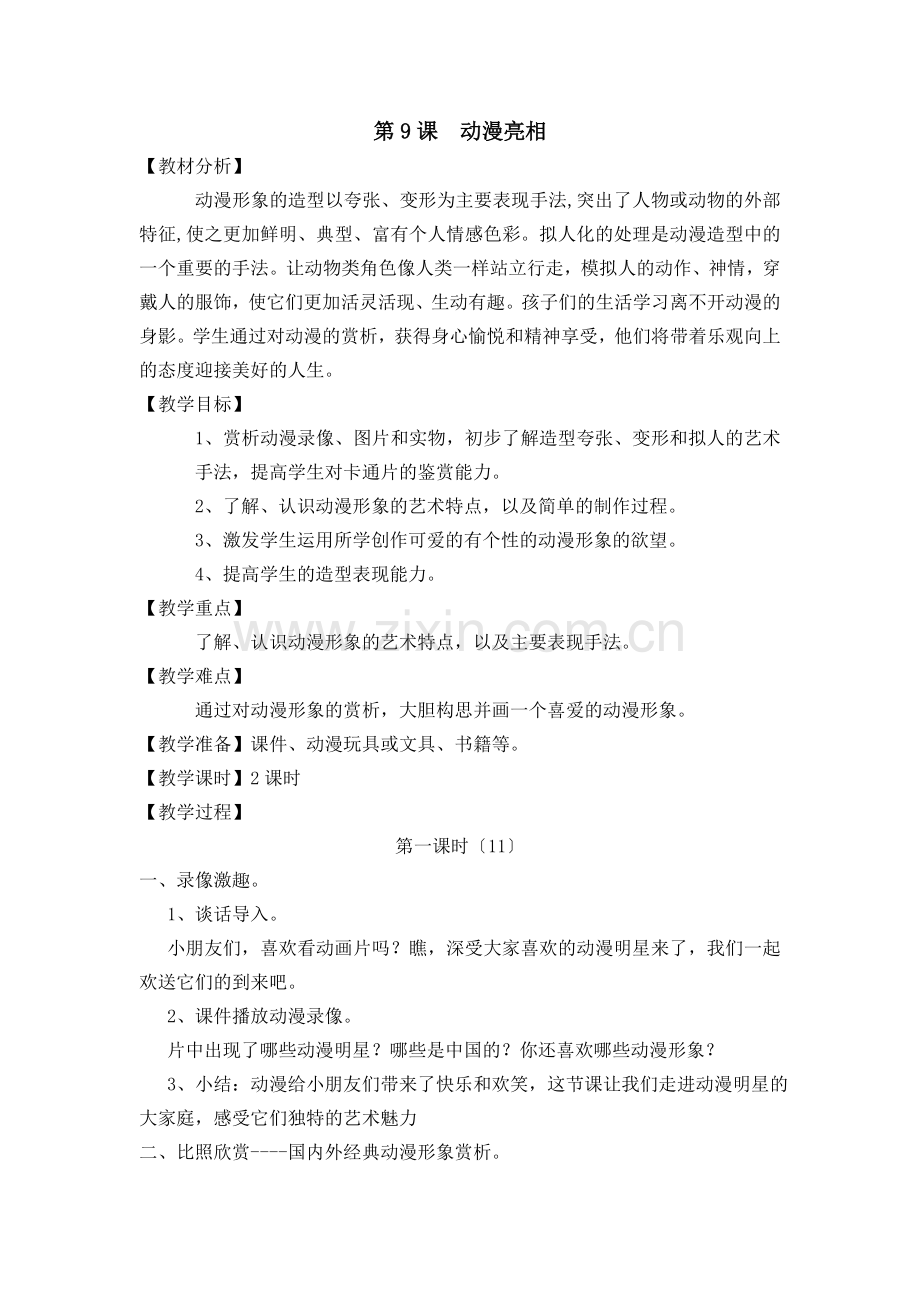 第9课 动漫亮相

【教材分析】

动漫形象的造型以夸张、变形为主要表现手法,突出了人物或动物的外部特征,使之更加鲜明、典型、富有个人情感色彩。拟人化的处理是动漫造型中的一个重要的手法。让动物类角色像人类一样站立行走，模拟人的动作、神情，穿戴人的服饰，使它们更加活灵活现、生动有趣。孩子们的生活学习离不开动漫的身影。学生通过对动漫的赏析，获得身心愉悦和精神享受，他们将带着乐观向上的态度迎接美好的人生。

【教学目标】

1、赏析动漫录像、图片和实物，初步了解造型夸张、变形和拟人的艺术手法，提高学生对卡通片的鉴赏能力。

2、了解、认识动漫形象的艺术特点，以及简单的制作过程。

3、激发学生运用所学创作可爱的有个性的动漫形象的欲望。

4、提高学生的造型表现能力。

【教学重点】

了解、认识动漫形象的艺术特点，以及主要表现手法。

【教学难点】

通过对动漫形象的赏析，大胆构思并画一个喜爱的动漫形象。

【教学准备】课件、动漫玩具或文具、书籍等。

【教学课时】2课时

【教学过程】

第一课时〔11〕

一、录像激趣。

1、谈话导入。

小朋友们，喜欢看动画片吗？瞧，深受大家喜欢的动漫明星来了，我们一起欢送它们的到来吧。

2、课件播放动漫录像。

片中出现了哪些动漫明星？哪些是中国的？你还喜欢哪些动漫形象？

3、小结：动漫给小朋友们带来了快乐和欢笑，这节课让我们走进动漫明星的大家庭，感受它们独特的艺术魅力

二、比照欣赏----国内外经典动漫形象赏析。

www.zixin.com.cn